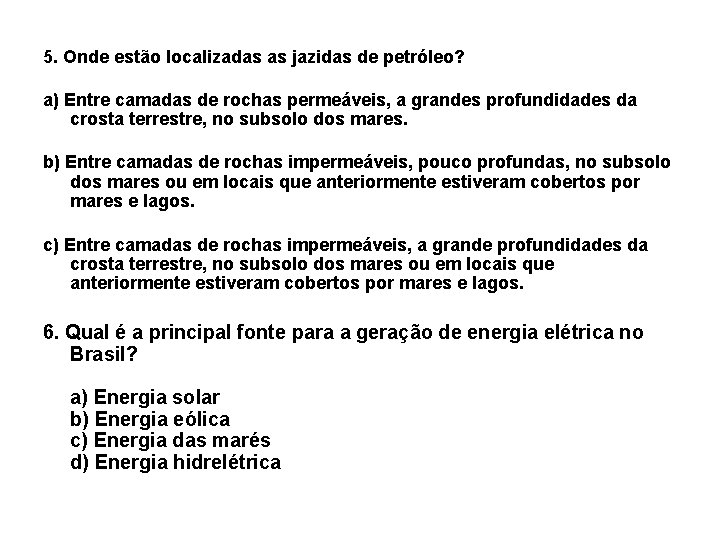 5. Onde estão localizadas as jazidas de petróleo?

a) Entre camadas de rochas permeáveis, a grandes profundidades da crosta terrestre, no subsolo dos mares.

b) Entre camadas de rochas impermeáveis, pouco profundas, no subsolo dos mares ou em locais que anteriormente estiveram cobertos por mares e lagos.

c) Entre camadas de rochas impermeáveis, a grande profundidades da crosta terrestre, no subsolo dos mares ou em locais que anteriormente estiveram cobertos por mares e lagos.

6. Qual é a principal fonte para a geração de energia elétrica no Brasil?

a) Energia solar
b) Energia eólica
c) Energia das marés
d) Energia hidrelétrica